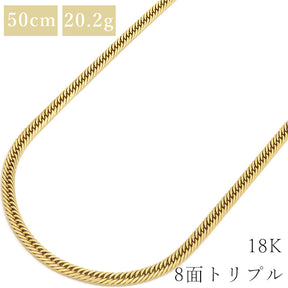 50cm 20.2g

18K
8面トリプル